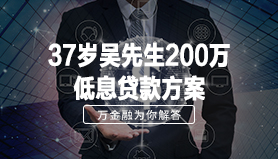 37岁吴先生200万
低息贷款方案

万金融为你解答